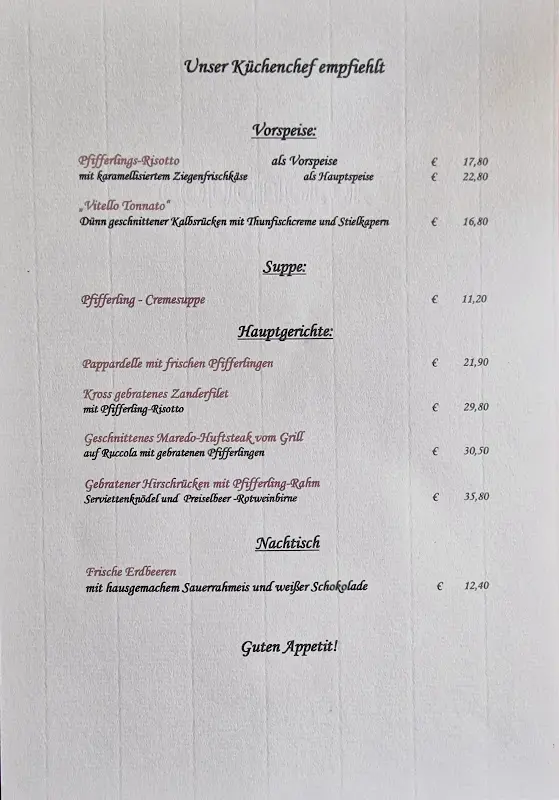 Unser Küchenchef empfiehlt

Vorspeise:

Pfifferlings-Risotto als Vorspeise € 17,80
mit karamellisiertem Ziegenfrischkäse als Hauptspeise € 22,80

„Vitello Tonnato"
Dünn geschnittener Kalbsrücken mit Thunfischcreme und Stielkapern € 16,80

Suppe:

Pfifferling - Cremesuppe € 11,20

Hauptgerichte:

Pappardelle mit frischen Pfifferlingen € 21,90

Kross gebratenes Zanderfilet
mit Pfifferling-Risotto € 29,80

Geschnittenes Maredo-Huftsteak vom Grill
auf Ruccola mit gebratenen Pfifferlingen € 30,50

Gebratener Hirschrücken mit Pfifferling-Rahm
Serviettenknödel und Preiselbeer -Rotweinbirne € 35,80

Nachtisch

Frische Erdbeeren
mit hausgemachem Sauerrahmeis und weißer Schokolade € 12,40

Guten Appetit!